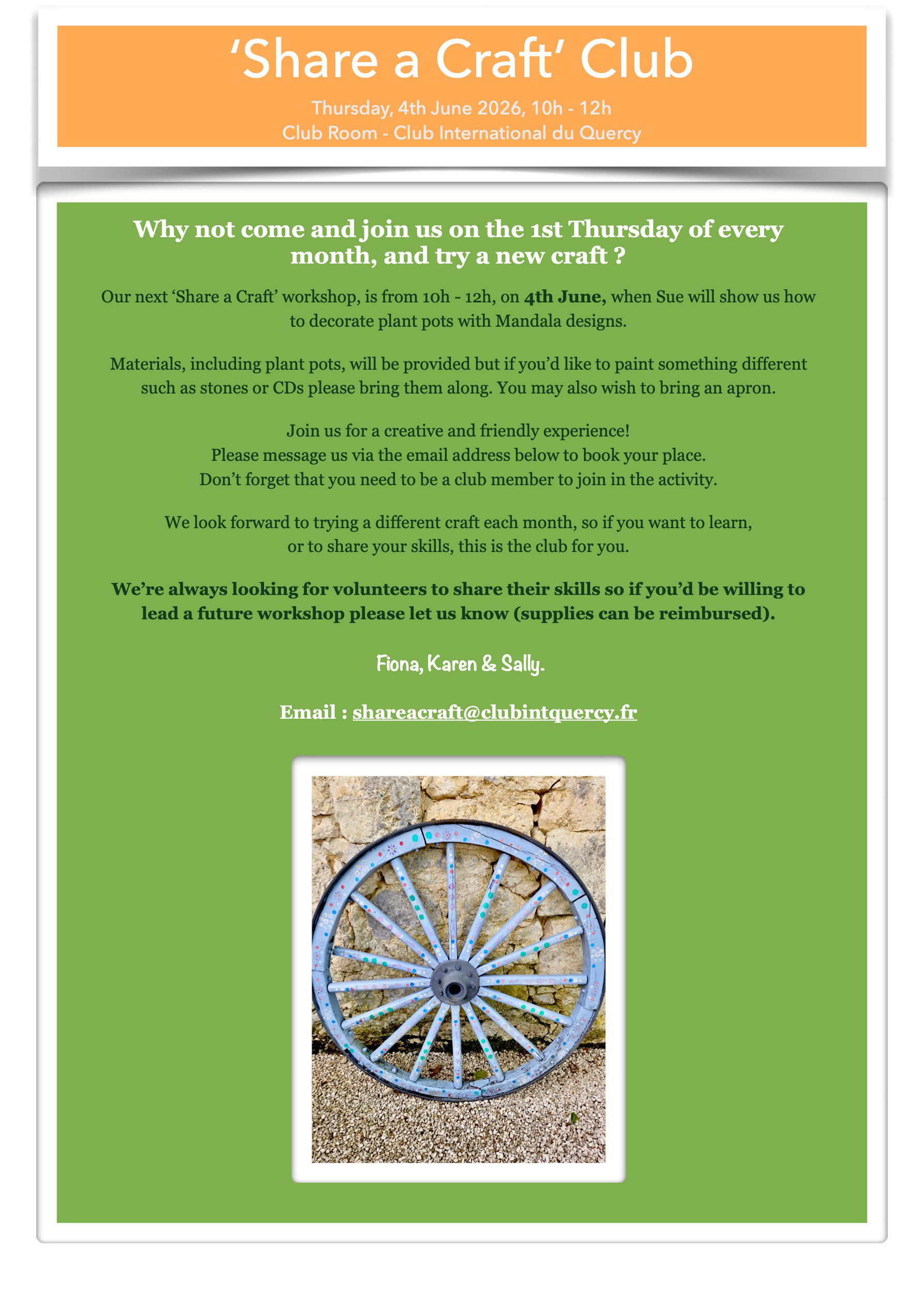 ‘Share a Craft’ Club

Thursday, 4th June 2026, 10h - 12h
Club Room - Club International du Quercy

Why not come and join us on the 1st Thursday of every month, and try a new craft ?

Our next ‘Share a Craft’ workshop, is from 10h - 12h, on 4th June, when Sue will show us how to decorate plant pots with Mandala designs.

Materials, including plant pots, will be provided but if you’d like to paint something different such as stones or CDs please bring them along. You may also wish to bring an apron.

Join us for a creative and friendly experience!
Please message us via the email address below to book your place.
Don’t forget that you need to be a club member to join in the activity.

We look forward to trying a different craft each month, so if you want to learn, or to share your skills, this is the club for you.

We’re always looking for volunteers to share their skills so if you’d be willing to lead a future workshop please let us know (supplies can be reimbursed).

Fiona, Karen & Sally.

Email : shareacraft@clubintquercy.fr